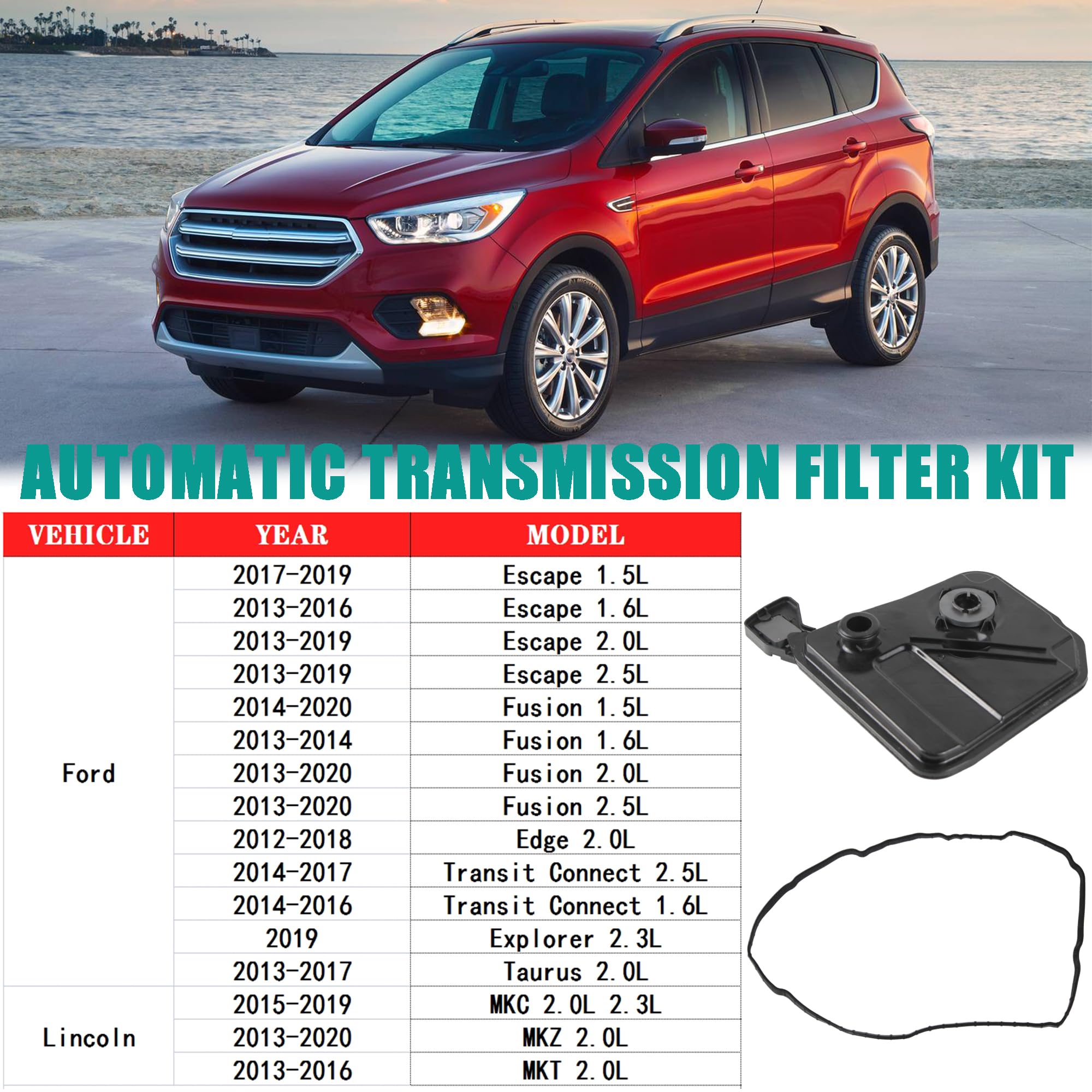 AUTOMATIC TRANSMISSION FILTER KIT

| VEHICLE | YEAR | MODEL |
|---|---|---|
| Ford | 2017-2019 | Escape 1.5L |
| | 2013-2016 | Escape 1.6L |
| | 2013-2019 | Escape 2.0L |
| | 2013-2019 | Escape 2.5L |
| | 2014-2020 | Fusion 1.5L |
| | 2013-2014 | Fusion 1.6L |
| | 2013-2020 | Fusion 2.0L |
| | 2013-2020 | Fusion 2.5L |
| | 2012-2018 | Edge 2.0L |
| | 2014-2017 | Transit Connect 2.5L |
| | 2014-2016 | Transit Connect 1.6L |
| | 2019 | Explorer 2.3L |
| | 2013-2017 | Taurus 2.0L |
| Lincoln | 2015-2019 | MKC 2.0L 2.3L |
| | 2013-2020 | MKZ 2.0L |
| | 2013-2016 | MKT 2.0L |